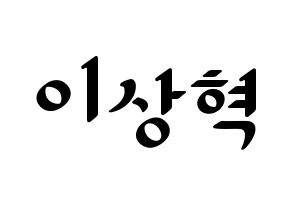 이상혁